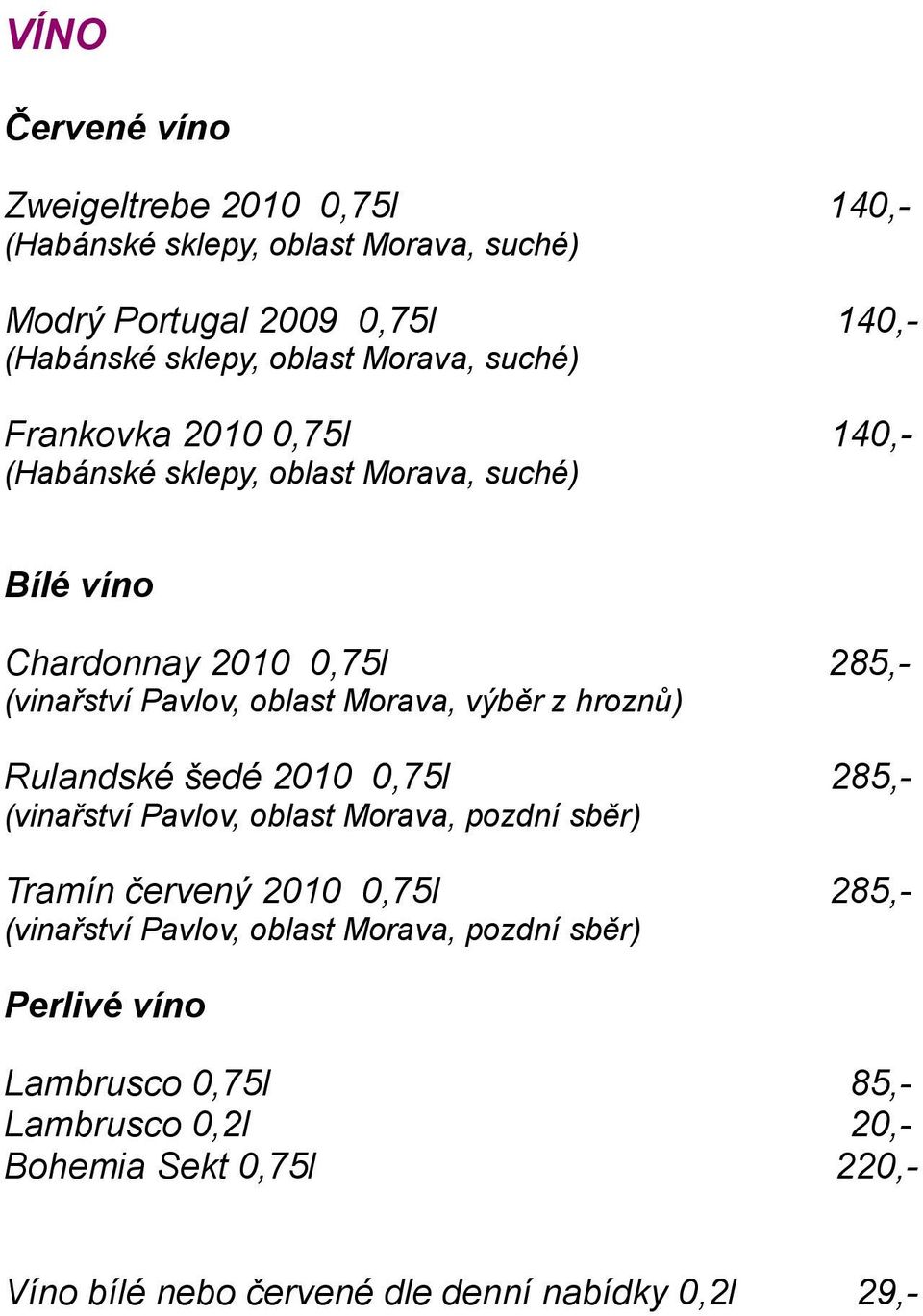 VÍNO

Červené víno

Zweigeltrebe 2010 0,75l 140,-
(Habánské sklepy, oblast Morava, suché)

Modrý Portugal 2009 0,75l 140,-
(Habánské sklepy, oblast Morava, suché)

Frankovka 2010 0,75l 140,-
(Habánské sklepy, oblast Morava, suché)

Bílé víno

Chardonnay 2010 0,75l 285,-
(vinařství Pavlov, oblast Morava, výběr z hroznů)

Rulandské šedé 2010 0,75l 285,-
(vinařství Pavlov, oblast Morava, pozdní sběr)

Tramín červený 2010 0,75l 285,-
(vinařství Pavlov, oblast Morava, pozdní sběr)

Perlivé víno

Lambrusco 0,75l 85,-
Lambrusco 0,2l 20,-
Bohemia Sekt 0,75l 220,-

Víno bílé nebo červené dle denní nabídky 0,2l 29,-